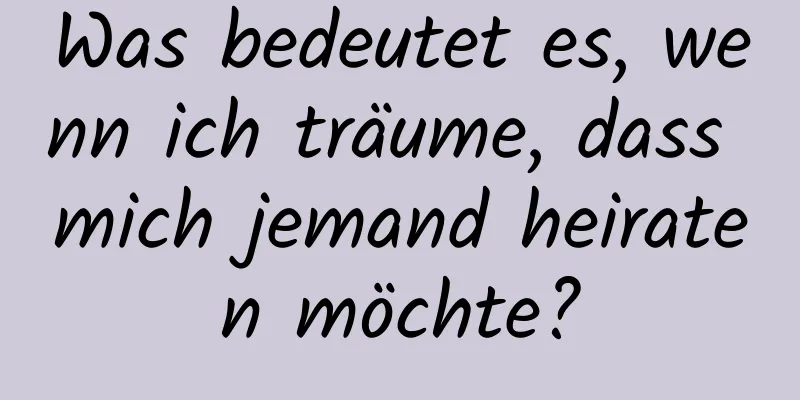 Was bedeutet es, wenn ich träume, dass mich jemand heiraten möchte?